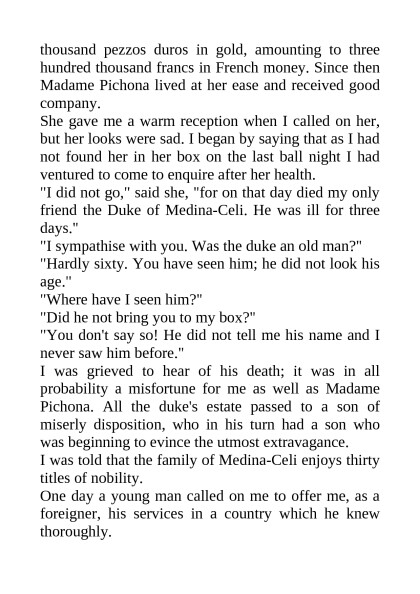 thousand pezzos duros in gold, amounting to three hundred thousand francs in French money. Since then Madame Pichona lived at her ease and received good company.

She gave me a warm reception when I called on her, but her looks were sad. I began by saying that as I had not found her in her box on the last ball night I had ventured to come to enquire after her health.

"I did not go," said she, "for on that day died my only friend the Duke of Medina-Celi. He was ill for three days."

"I sympathise with you. Was the duke an old man?"

"Hardly sixty. You have seen him; he did not look his age."

"Where have I seen him?"

"Did he not bring you to my box?"

"You don't say so! He did not tell me his name and I never saw him before."

I was grieved to hear of his death; it was in all probability a misfortune for me as well as Madame Pichona. All the duke's estate passed to a son of miserly disposition, who in his turn had a son who was beginning to evince the utmost extravagance.

I was told that the family of Medina-Celi enjoys thirty titles of nobility.

One day a young man called on me to offer me, as a foreigner, his services in a country which he knew thoroughly.